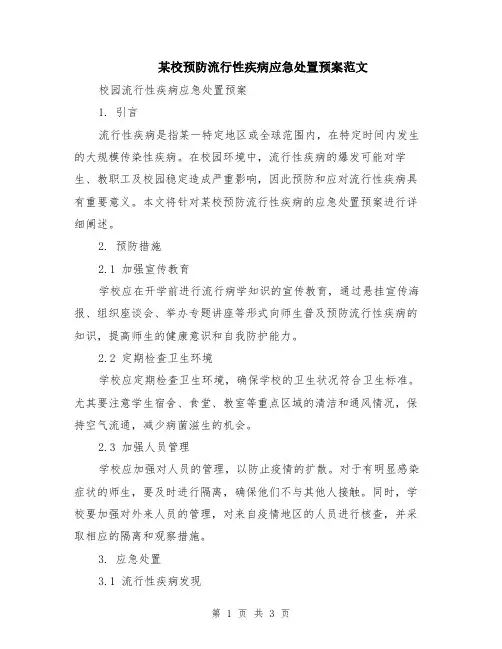 某校预防流行性疾病应急处置预案范文

校园流行性疾病应急处置预案

1. 引言

流行性疾病是指某一特定地区或全球范围内，在特定时间内发生的大规模传染性疾病。在校园环境中，流行性疾病的爆发可能对学生、教职工及校园稳定造成严重影响，因此预防和应对流行性疾病具有重要意义。本文将针对某校预防流行性疾病的应急处置预案进行详细阐述。

2. 预防措施

2.1 加强宣传教育

学校应在开学前进行流行病学知识的宣传教育，通过悬挂宣传海报、组织座谈会、举办专题讲座等形式向师生普及预防流行性疾病的知识，提高师生的健康意识和自我防护能力。

2.2 定期检查卫生环境

学校应定期检查卫生环境，确保学校的卫生状况符合卫生标准。尤其要注意学生宿舍、食堂、教室等重点区域的清洁和通风情况，保持空气流通，减少病菌滋生的机会。

2.3 加强人员管理

学校应加强对人员的管理，以防止疫情的扩散。对于有明显感染症状的师生，要及时进行隔离，确保他们不与其他人接触。同时，学校要加强对外来人员的管理，对来自疫情地区的人员进行核查，并采取相应的隔离和观察措施。

3. 应急处置

3.1 流行性疾病发现

第 1 页 共 3 页